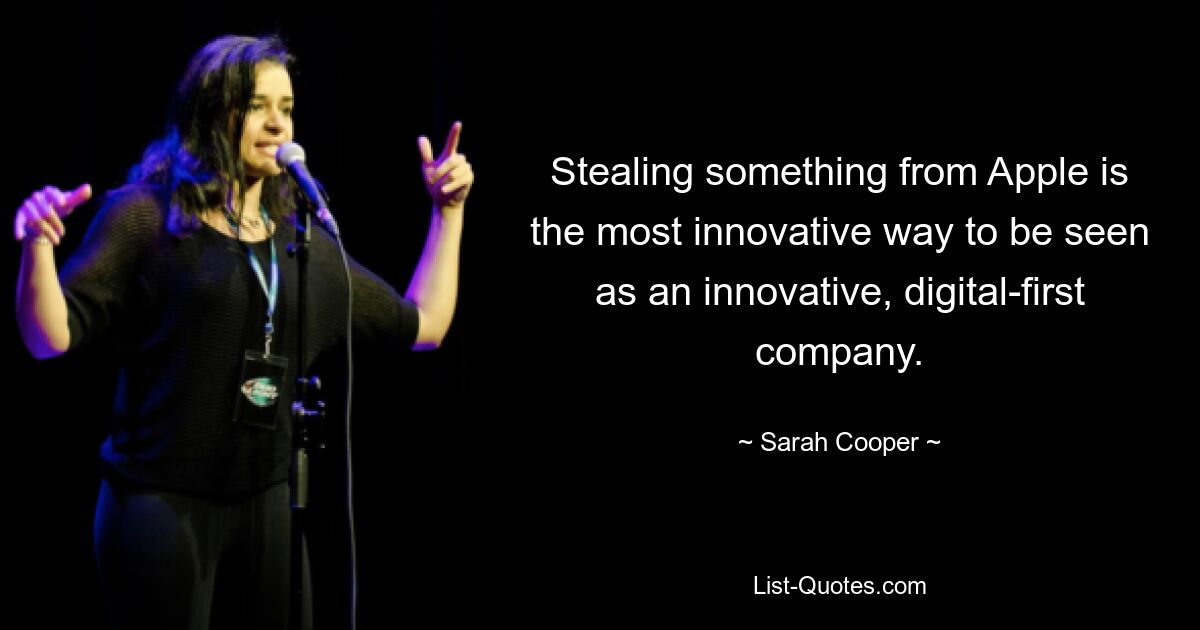 Stealing something from Apple is the most innovative way to be seen as an innovative, digital-first company.

~ Sarah Cooper ~

List-Quotes.com